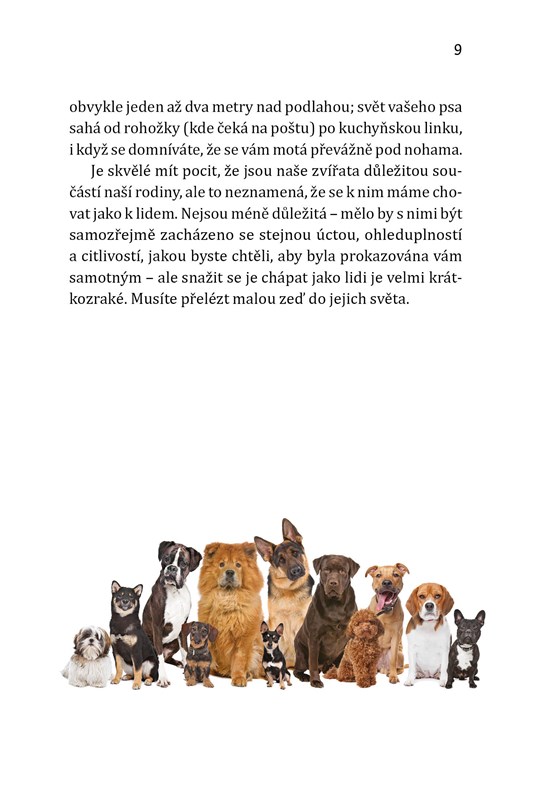 9

obvykle jeden až dva metry nad podlahou; svět vašeho psa sahá od rohožky (kde čeká na poštu) po kuchyňskou linku, i když se domníváte, že se vám motá převážně pod nohama.

Je skvělé mít pocit, že jsou naše zvířata důležitou součástí naší rodiny, ale to neznamená, že se k nim máme chovat jako k lidem. Nejsou méně důležitá – mělo by s nimi být samozřejmě zacházeno se stejnou úctou, ohleduplností a citlivostí, jakou byste chtěli, aby byla prokazována vám samotným – ale snažit se je chápat jako lidi je velmi krátkozraké. Musíte přelézt malou zeď do jejich světa.